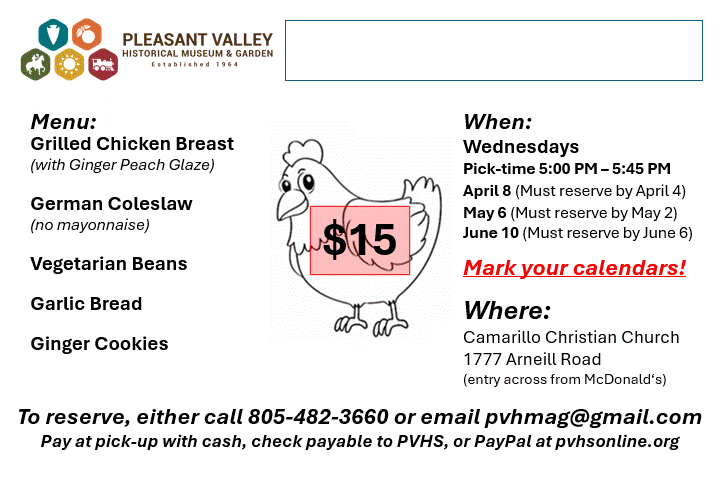 PLEASANT VALLEY
HISTORICAL MUSEUM & GARDEN
Established 1964

Menu:
Grilled Chicken Breast
(with Ginger Peach Glaze)

German Coleslaw
(no mayonnaise)

Vegetarian Beans

Garlic Bread

Ginger Cookies

$15

When:
Wednesdays
Pick-time 5:00 PM – 5:45 PM
April 8 (Must reserve by April 4)
May 6 (Must reserve by May 2)
June 10 (Must reserve by June 6)

Mark your calendars!

Where:
Camarillo Christian Church
1777 Arneill Road
(entry across from McDonald's)

To reserve, either call 805-482-3660 or email pvhmag@gmail.com
Pay at pick-up with cash, check payable to PVHS, or PayPal at pvhsonline.org